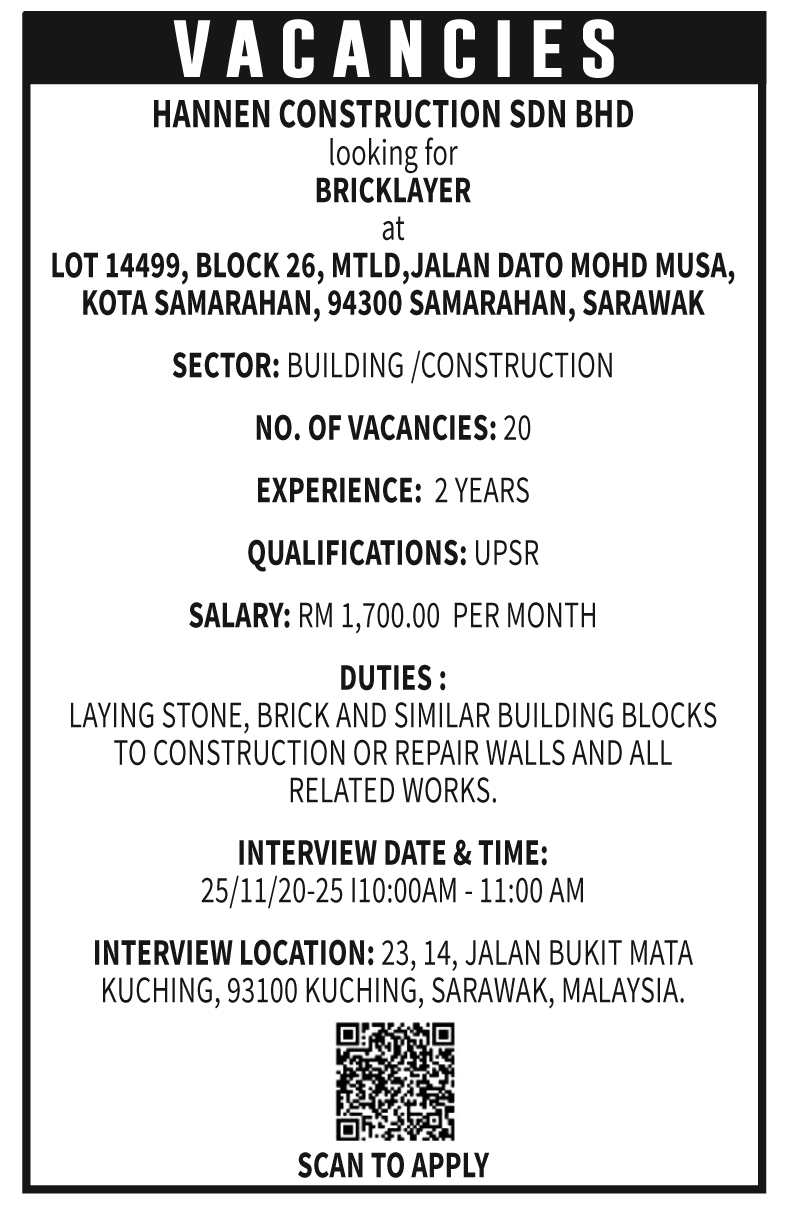 VACANCIES

HANNEN CONSTRUCTION SDN BHD
looking for
BRICKLAYER
at
LOT 14499, BLOCK 26, MTLD,JALAN DATO MOHD MUSA, KOTA SAMARAHAN, 94300 SAMARAHAN, SARAWAK

SECTOR: BUILDING /CONSTRUCTION

NO. OF VACANCIES: 20

EXPERIENCE: 2 YEARS

QUALIFICATIONS: UPSR

SALARY: RM 1,700.00 PER MONTH

DUTIES :
LAYING STONE, BRICK AND SIMILAR BUILDING BLOCKS TO CONSTRUCTION OR REPAIR WALLS AND ALL RELATED WORKS.

INTERVIEW DATE & TIME:
25/11/20-25 I10:00AM - 11:00 AM

INTERVIEW LOCATION: 23, 14, JALAN BUKIT MATA KUCHING, 93100 KUCHING, SARAWAK, MALAYSIA.

SCAN TO APPLY